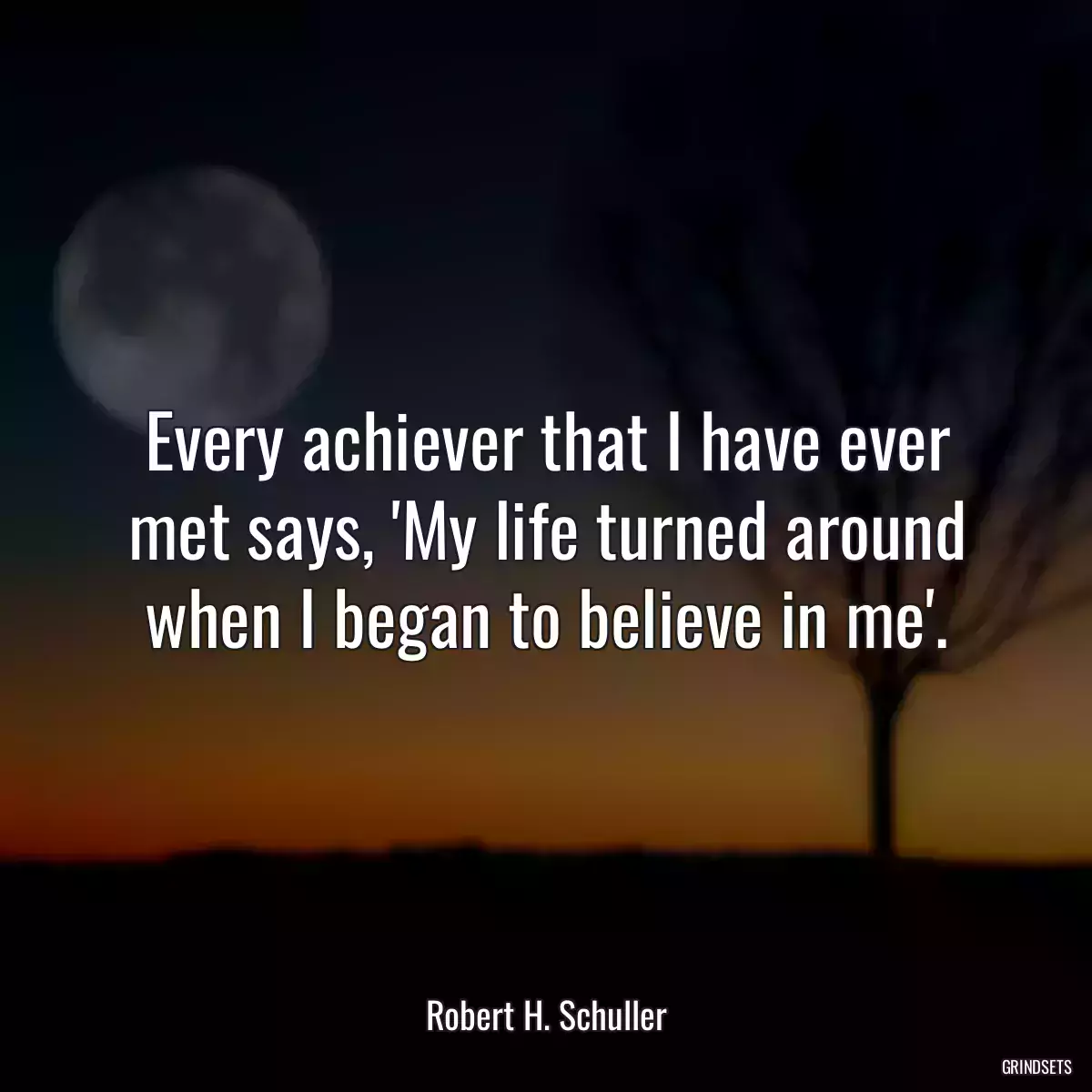 Every achiever that I have ever met says, 'My life turned around when I began to believe in me'.

Robert H. Schuller

GRINDSETS